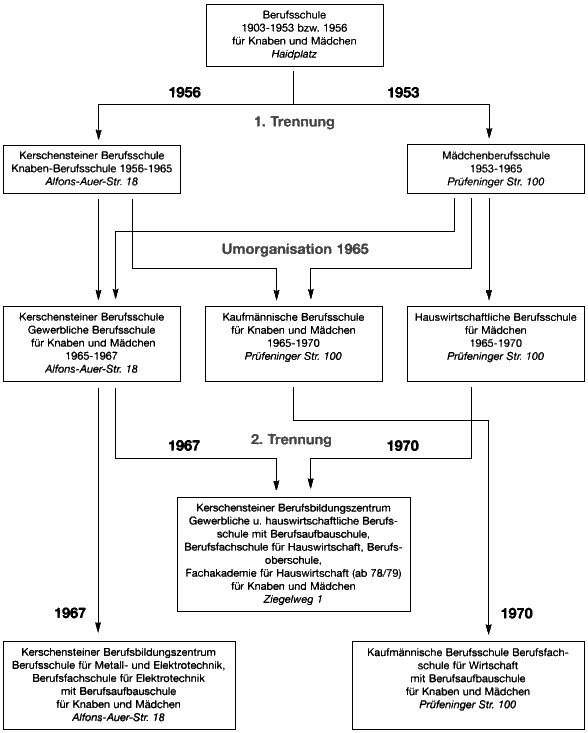 Berufsschule
1903-1953 bzw. 1956
für Knaben und Mädchen
Haidplatz

1956

1953

1. Trennung

Kerschensteiner Berufsschule
Knaben-Berufsschule 1956-1965
Alfons-Auer-Str. 18

Mädchenberufsschule
1953-1965
Prüfeninger Str. 100

Umorganisation 1965

Kerschensteiner Berufsschule
Gewerbliche Berufsschule
für Knaben und Mädchen
1965-1967
Alfons-Auer-Str. 18

Kaufmännische Berufsschule
für Knaben und Mädchen
1965-1970
Prüfeninger Str. 100

Hauswirtschaftliche Berufsschule
für Mädchen
1965-1970
Prüfeninger Str. 100

1967

2. Trennung

1970

Kerschensteiner Berufsbildungszentrum
Gewerbliche u. hauswirtschaftliche Berufsschule mit Berufsaufbauschule,
Berufsfachschule für Hauswirtschaft, Berufsoberschule,
Fachakademie für Hauswirtschaft (ab 78/79)
für Knaben und Mädchen
Ziegelweg 1

1967

1970

Kerschensteiner Berufsbildungszentrum
Berufsschule für Metall- und Elektrotechnik,
Berufsfachschule für Elektrotechnik
mit Berufsaufbauschule
für Knaben und Mädchen
Alfons-Auer-Str. 18

Kaufmännische Berufsschule Berufsfachschule für Wirtschaft
mit Berufsaufbauschule
für Knaben und Mädchen
Prüfeninger Str. 100